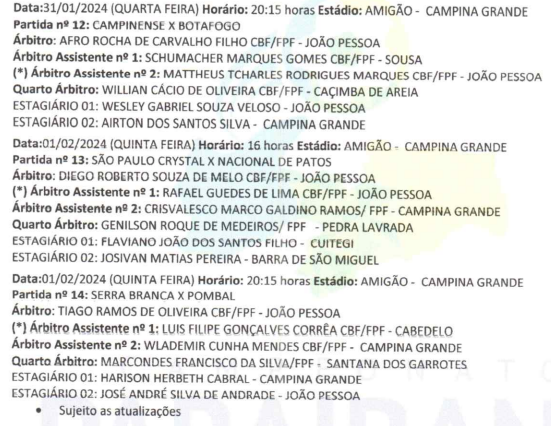 Data:31/01/2024 (QUARTA FEIRA) Horário: 20:15 horas Estádio: AMIGÃO - CAMPINA GRANDE
Partida nº 12: CAMPINENSE X BOTAFOGO
Árbitro: AFRO ROCHA DE CARVALHO FILHO CBF/FPF - JOÃO PESSOA
Árbitro Assistente nº 1: SCHUMACHER MARQUES GOMES CBF/FPF - SOUSA
(*) Árbitro Assistente nº 2: MATTHEUS TCHARLES RODRIGUES MARQUES CBF/FPF - JOÃO PESSOA
Quarto Árbitro: WILLIAN CÁCIO DE OLIVEIRA CBF/FPF - CAÇIMBA DE AREIA
ESTAGIÁRIO 01: WESLEY GABRIEL SOUZA VELOSO - JOÃO PESSOA
ESTAGIÁRIO 02: AIRTON DOS SANTOS SILVA - CAMPINA GRANDE

Data:01/02/2024 (QUINTA FEIRA) Horário: 16 horas Estádio: AMIGÃO - CAMPINA GRANDE
Partida nº 13: SÃO PAULO CRYSTAL X NACIONAL DE PATOS
Árbitro: DIEGO ROBERTO SOUZA DE MELO CBF/FPF - JOÃO PESSOA
(*) Árbitro Assistente nº 1: RAFAEL GUEDES DE LIMA CBF/FPF - JOÃO PESSOA
Árbitro Assistente nº 2: CRISVALESCO MARCO GALDINO RAMOS/ FPF - CAMPINA GRANDE
Quarto Árbitro: GENILSON ROQUE DE MEDEIROS/ FPF - PEDRA LAVRADA
ESTAGIÁRIO 01: FLAVIANO JOÃO DOS SANTOS FILHO - CUITEGI
ESTAGIÁRIO 02: JOSIVAN MATIAS PEREIRA - BARRA DE SÃO MIGUEL

Data:01/02/2024 (QUINTA FEIRA) Horário: 20:15 horas Estádio: AMIGÃO - CAMPINA GRANDE
Partida nº 14: SERRA BRANCA X POMBAL
Árbitro: TIAGO RAMOS DE OLIVEIRA CBF/FPF - JOÃO PESSOA
(*) Árbitro Assistente nº 1: LUIS FILIPE GONÇALVES CORRÊA CBF/FPF - CABEDELO
Árbitro Assistente nº 2: WLADEMIR CUNHA MENDES CBF/FPF - CAMPINA GRANDE
Quarto Árbitro: MARCONDES FRANCISCO DA SILVA/FPF - SANTANA DOS GARROTES
ESTAGIÁRIO 01: HARISON HERBETH CABRAL - CAMPINA GRANDE
ESTAGIÁRIO 02: JOSÉ ANDRÉ SILVA DE ANDRADE - JOÃO PESSOA

• Sujeito as atualizações